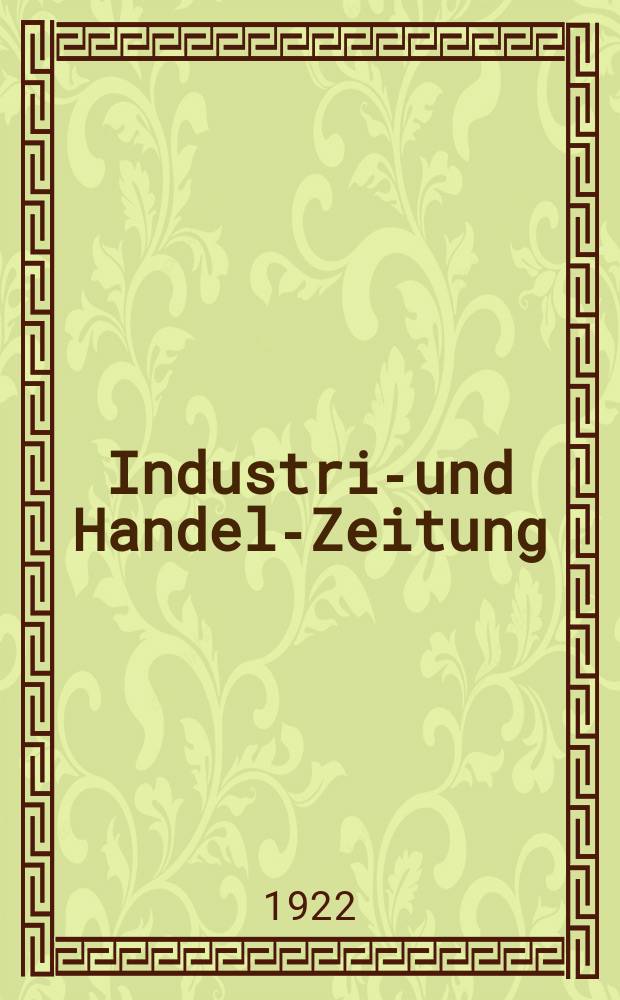 Industri-und Handel-Zeitung

1922